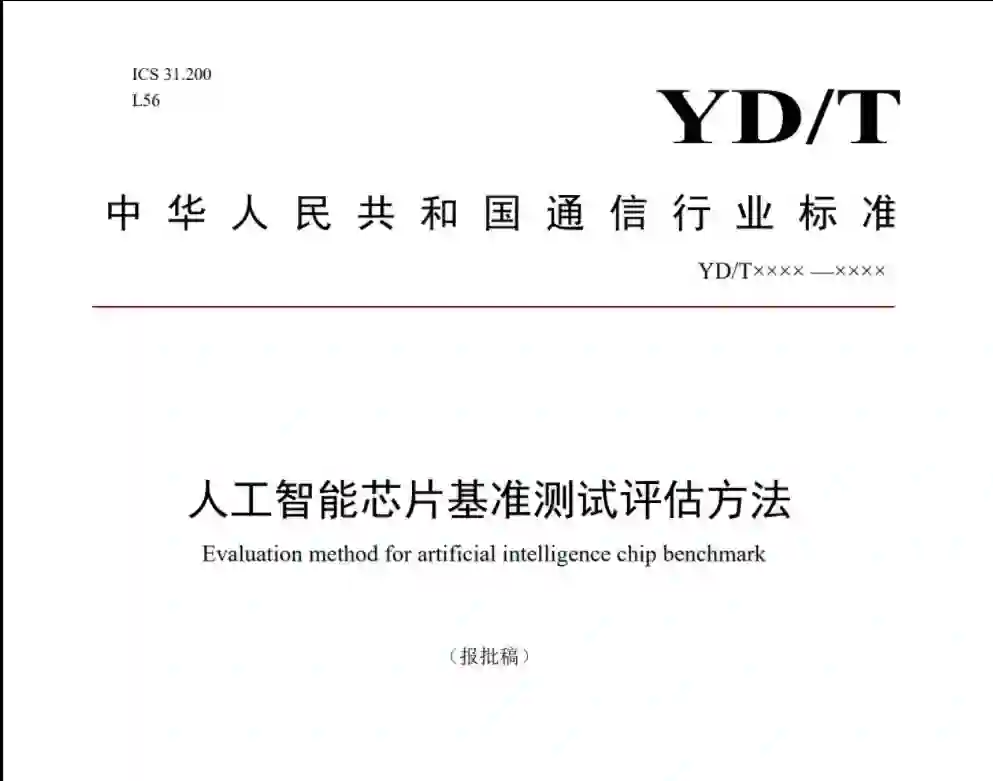 ICS 31.200
L56

YD/T

中华人民共和国通信行业标准

YD/T×××× —××××

人工智能芯片基准测试评估方法

Evaluation method for artificial intelligence chip benchmark

（报批稿）